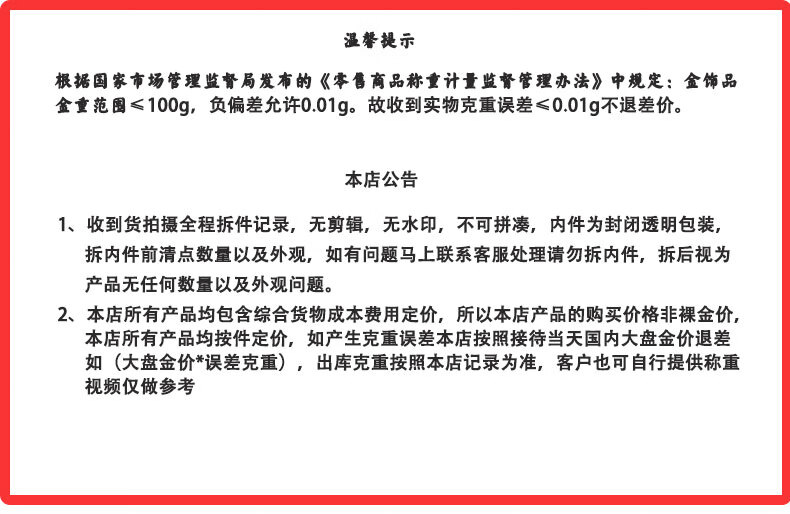 温馨提示

根据国家市场管理监督局发布的《零售商品称重计量监督管理办法》中规定：金饰品金重范围≤100g，负偏差允许0.01g。故收到实物克重误差≤0.01g不退差价。

本店公告

1、收到货拍摄全程拆件记录，无剪辑，无水印，不可拼凑，内件为封闭透明包装，拆内件前清点数量以及外观，如有问题马上联系客服处理请勿拆内件，拆后视为产品无任何数量以及外观问题。

2、本店所有产品均包含综合货物成本费用定价，所以本店产品的购买价格非裸金价，本店所有产品均按件定价，如产生克重误差本店按照接待当天国内大盘金价退差如（大盘金价*误差克重），出库克重按照本店记录为准，客户也可自行提供称重视频仅做参考